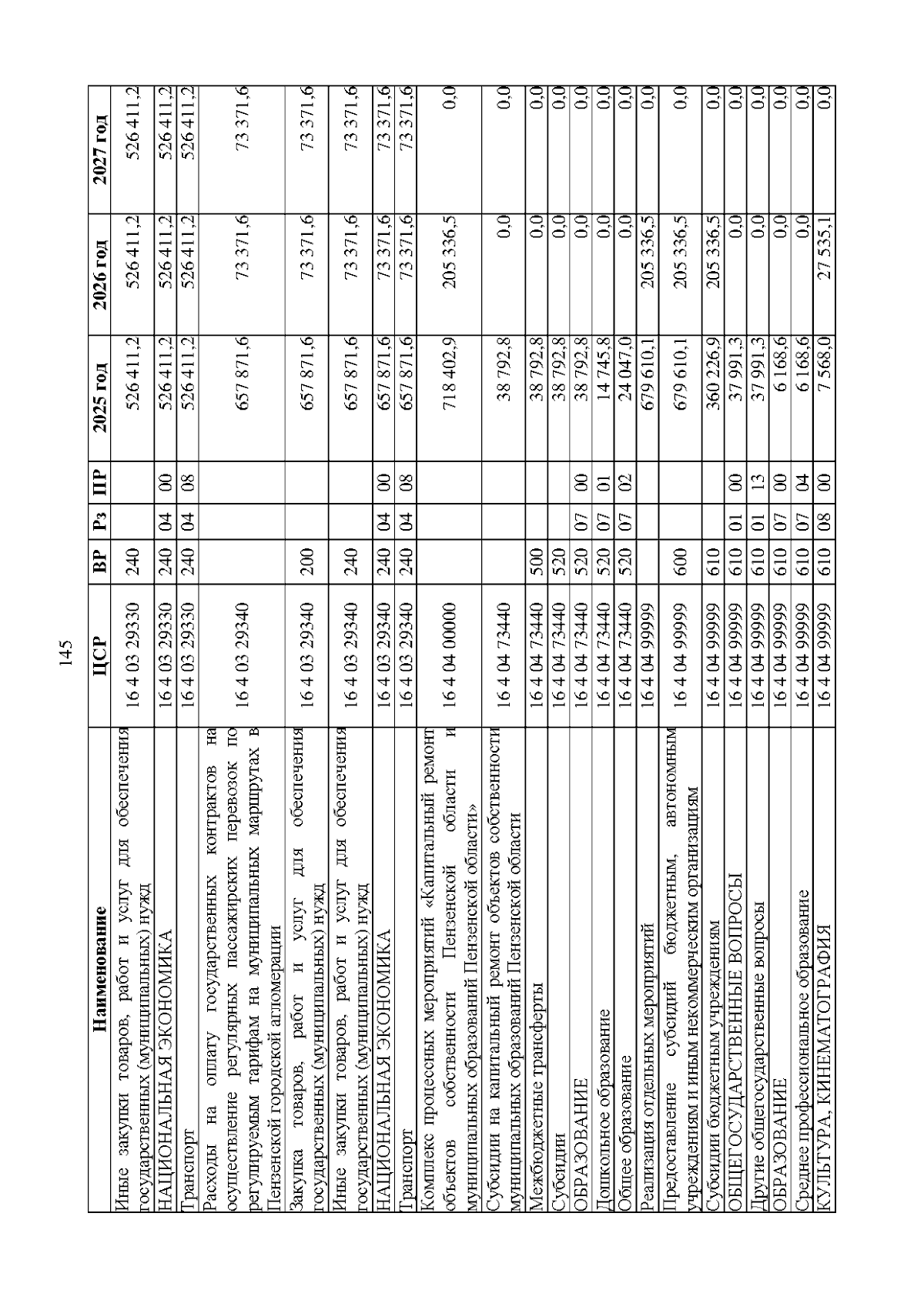 145

| Наименование | ЦСР | ВР | Рз | ПР | 2025 год | 2026 год | 2027 год |
|---|---|---|---|---|---|---|---|
| Иные закупки товаров, работ и услуг для обеспечения государственных (муниципальных) нужд | 16 4 03 29330 | 240 | | | 526 411,2 | 526 411,2 | 526 411,2 |
| НАЦИОНАЛЬНАЯ ЭКОНОМИКА | 16 4 03 29330 | 240 | 04 | 00 | 526 411,2 | 526 411,2 | 526 411,2 |
| Транспорт | 16 4 03 29330 | 240 | 04 | 08 | 526 411,2 | 526 411,2 | 526 411,2 |
| Расходы на оплату государственных контрактов на осуществление регулярных пассажирских перевозок по регулируемым тарифам на муниципальных маршрутах в Пензенской городской агломерации | 16 4 03 29340 | | | | 657 871,6 | 73 371,6 | 73 371,6 |
| Закупка товаров, работ и услуг для обеспечения государственных (муниципальных) нужд | 16 4 03 29340 | 200 | | | 657 871,6 | 73 371,6 | 73 371,6 |
| Иные закупки товаров, работ и услуг для обеспечения государственных (муниципальных) нужд | 16 4 03 29340 | 240 | | | 657 871,6 | 73 371,6 | 73 371,6 |
| НАЦИОНАЛЬНАЯ ЭКОНОМИКА | 16 4 03 29340 | 240 | 04 | 00 | 657 871,6 | 73 371,6 | 73 371,6 |
| Транспорт | 16 4 03 29340 | 240 | 04 | 08 | 657 871,6 | 73 371,6 | 73 371,6 |
| Комплекс процессных мероприятий «Капитальный ремонт объектов собственности Пензенской области и муниципальных образований Пензенской области» | 16 4 04 00000 | | | | 718 402,9 | 205 336,5 | 0,0 |
| Субсидии на капитальный ремонт объектов собственности муниципальных образований Пензенской области | 16 4 04 73440 | | | | 38 792,8 | 0,0 | 0,0 |
| Межбюджетные трансферты | 16 4 04 73440 | 500 | | | 38 792,8 | 0,0 | 0,0 |
| Субсидии | 16 4 04 73440 | 520 | | | 38 792,8 | 0,0 | 0,0 |
| ОБРАЗОВАНИЕ | 16 4 04 73440 | 520 | 07 | 00 | 38 792,8 | 0,0 | 0,0 |
| Дошкольное образование | 16 4 04 73440 | 520 | 07 | 01 | 14 745,8 | 0,0 | 0,0 |
| Общее образование | 16 4 04 73440 | 520 | 07 | 02 | 24 047,0 | 0,0 | 0,0 |
| Реализация отдельных мероприятий | 16 4 04 99999 | | | | 679 610,1 | 205 336,5 | 0,0 |
| Предоставление субсидий бюджетным, автономным учреждениям и иным некоммерческим организациям | 16 4 04 99999 | 600 | | | 679 610,1 | 205 336,5 | 0,0 |
| Субсидии бюджетным учреждениям | 16 4 04 99999 | 610 | | | 360 226,9 | 205 336,5 | 0,0 |
| ОБЩЕГОСУДАРСТВЕННЫЕ ВОПРОСЫ | 16 4 04 99999 | 610 | 01 | 00 | 37 991,3 | 0,0 | 0,0 |
| Другие общегосударственные вопросы | 16 4 04 99999 | 610 | 01 | 13 | 37 991,3 | 0,0 | 0,0 |
| ОБРАЗОВАНИЕ | 16 4 04 99999 | 610 | 07 | 00 | 6 168,6 | 0,0 | 0,0 |
| Среднее профессиональное образование | 16 4 04 99999 | 610 | 07 | 04 | 6 168,6 | 0,0 | 0,0 |
| КУЛЬТУРА, КИНЕМАТОГРАФИЯ | 16 4 04 99999 | 610 | 08 | 00 | 7 568,0 | 27 535,1 | 0,0 |